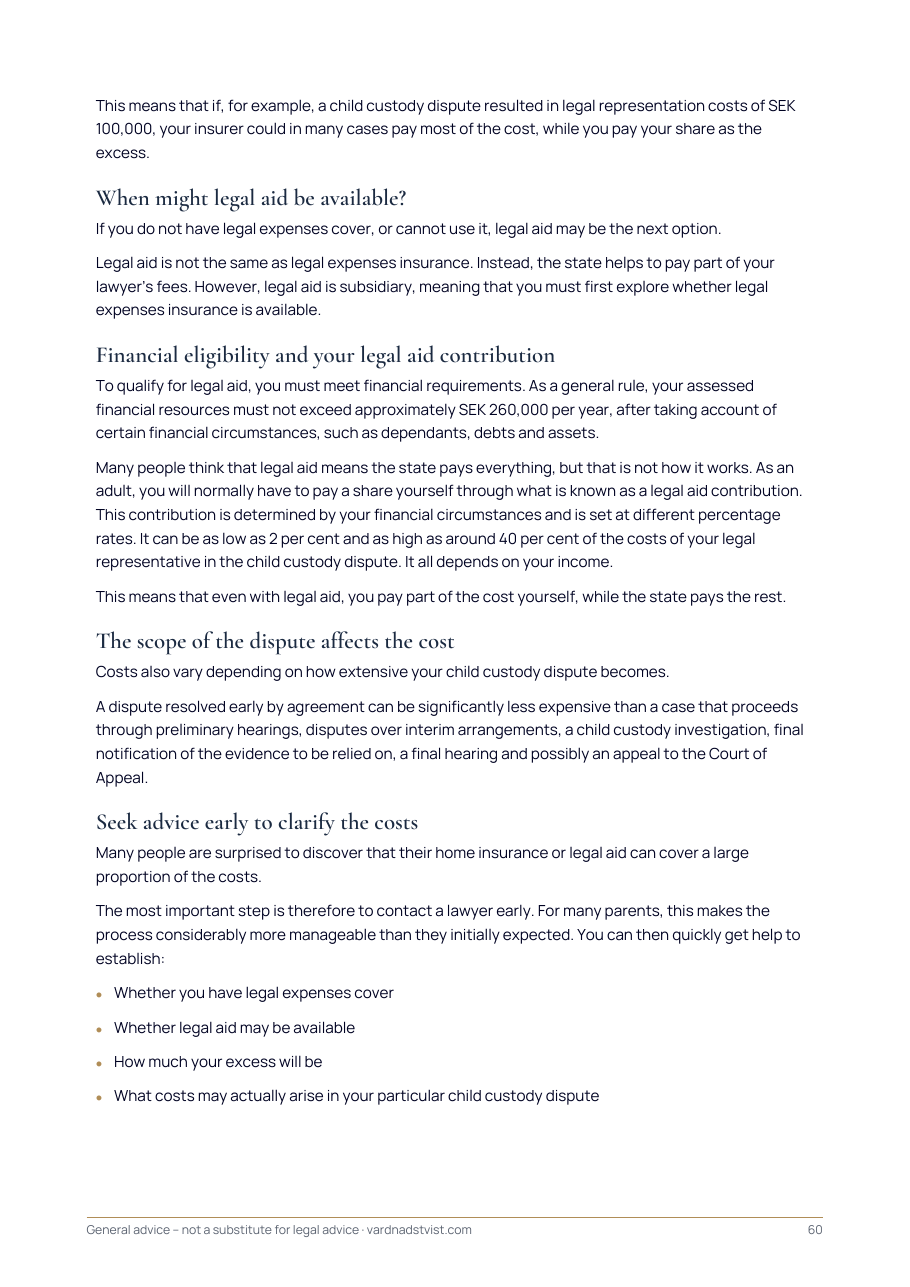 This means that if, for example, a child custody dispute resulted in legal representation costs of SEK 100,000, your insurer could in many cases pay most of the cost, while you pay your share as the excess.

When might legal aid be available?

If you do not have legal expenses cover, or cannot use it, legal aid may be the next option.

Legal aid is not the same as legal expenses insurance. Instead, the state helps to pay part of your lawyer's fees. However, legal aid is subsidiary, meaning that you must first explore whether legal expenses insurance is available.

Financial eligibility and your legal aid contribution

To qualify for legal aid, you must meet financial requirements. As a general rule, your assessed financial resources must not exceed approximately SEK 260,000 per year, after taking account of certain financial circumstances, such as dependants, debts and assets.

Many people think that legal aid means the state pays everything, but that is not how it works. As an adult, you will normally have to pay a share yourself through what is known as a legal aid contribution. This contribution is determined by your financial circumstances and is set at different percentage rates. It can be as low as 2 per cent and as high as around 40 per cent of the costs of your legal representative in the child custody dispute. It all depends on your income.

This means that even with legal aid, you pay part of the cost yourself, while the state pays the rest.

The scope of the dispute affects the cost

Costs also vary depending on how extensive your child custody dispute becomes.

A dispute resolved early by agreement can be significantly less expensive than a case that proceeds through preliminary hearings, disputes over interim arrangements, a child custody investigation, final notification of the evidence to be relied on, a final hearing and possibly an appeal to the Court of Appeal.

Seek advice early to clarify the costs

Many people are surprised to discover that their home insurance or legal aid can cover a large proportion of the costs.

The most important step is therefore to contact a lawyer early. For many parents, this makes the process considerably more manageable than they initially expected. You can then quickly get help to establish:

• Whether you have legal expenses cover

• Whether legal aid may be available

• How much your excess will be

• What costs may actually arise in your particular child custody dispute

General advice – not a substitute for legal advice · vardnadstvist.com

60